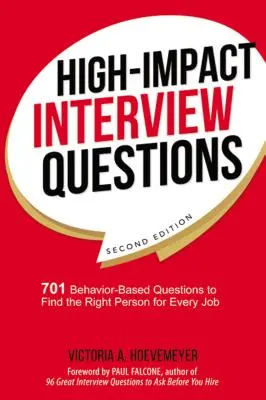 HIGH-IMPACT
INTERVIEW
QUESTIONS

SECOND EDITION

701 Behavior-Based Questions to Find the Right Person for Every Job

VICTORIA A. HOEVEMEYER

Foreword by PAUL FALCONE, author of
96 Great Interview Questions to Ask Before You Hire